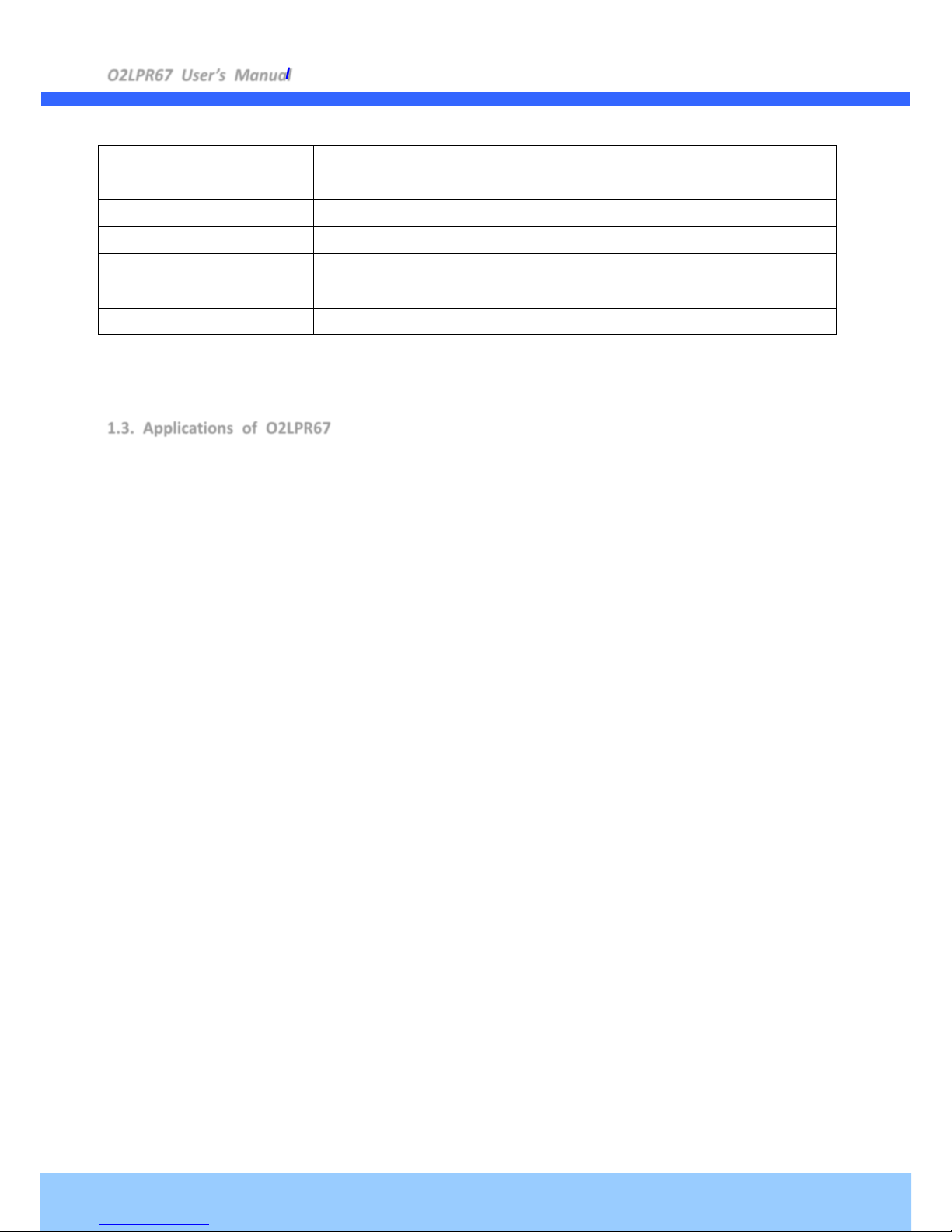 O2LPR67 User's Manual

1.3. Applications of O2LPR67